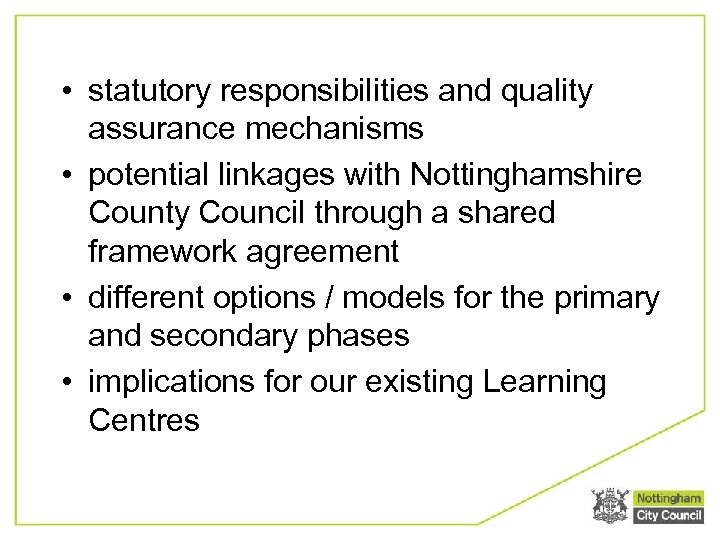 • statutory responsibilities and quality assurance mechanisms
• potential linkages with Nottinghamshire County Council through a shared framework agreement
• different options / models for the primary and secondary phases
• implications for our existing Learning Centres

Nottingham
City Council